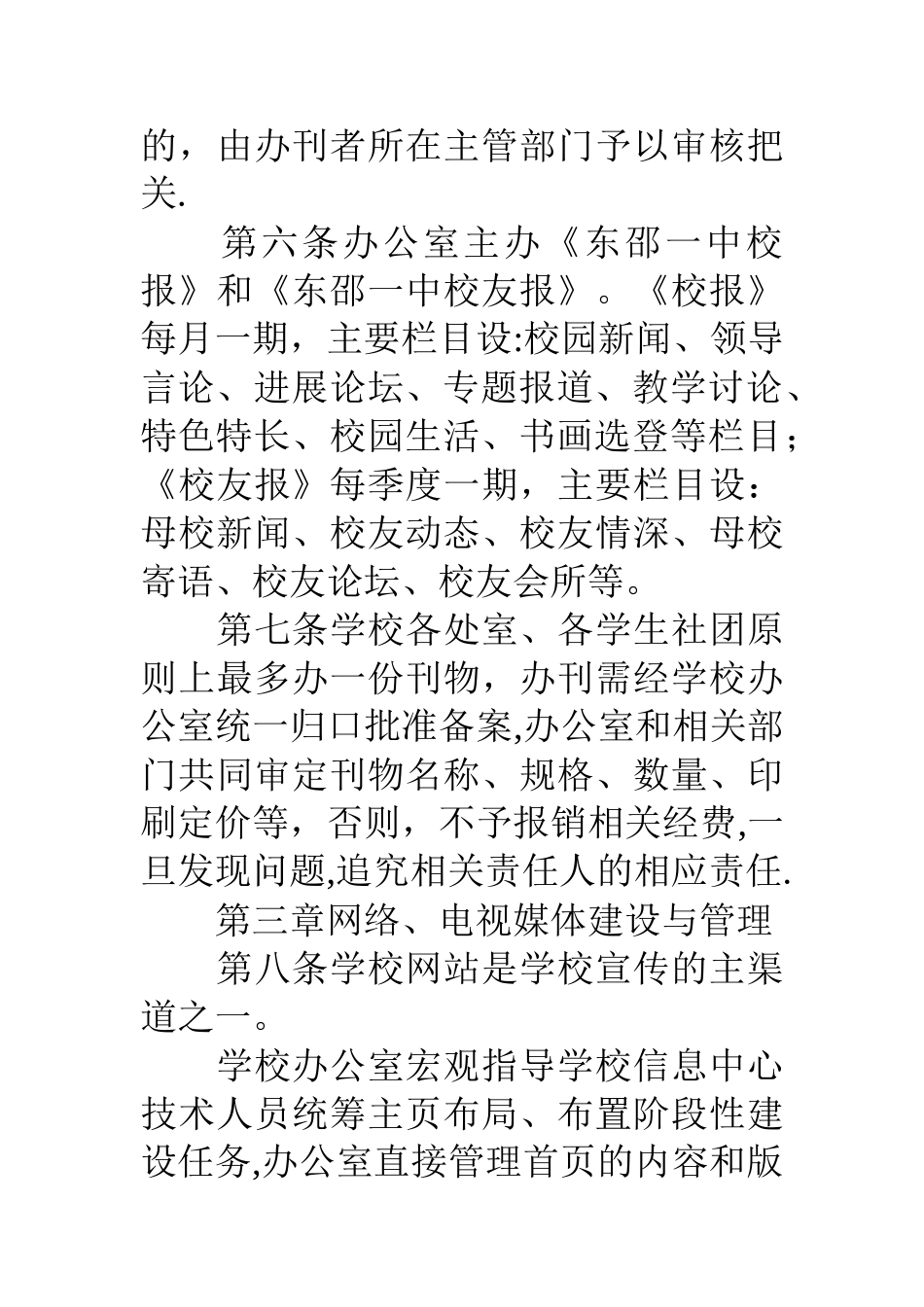 的，由办刊者所在主管部门予以审核把关.

第六条办公室主办《东邵一中校报》和《东邵一中校友报》。《校报》每月一期，主要栏目设:校园新闻、领导言论、进展论坛、专题报道、教学讨论、特色特长、校园生活、书画选登等栏目；《校友报》每季度一期，主要栏目设：母校新闻、校友动态、校友情深、母校寄语、校友论坛、校友会所等。

第七条学校各处室、各学生社团原则上最多办一份刊物，办刊需经学校办公室统一归口批准备案,办公室和相关部门共同审定刊物名称、规格、数量、印刷定价等，否则，不予报销相关经费,一旦发现问题,追究相关责任人的相应责任.

第三章网络、电视媒体建设与管理

第八条学校网站是学校宣传的主渠道之一。

学校办公室宏观指导学校信息中心技术人员统筹主页布局、布置阶段性建设任务,办公室直接管理首页的内容和版